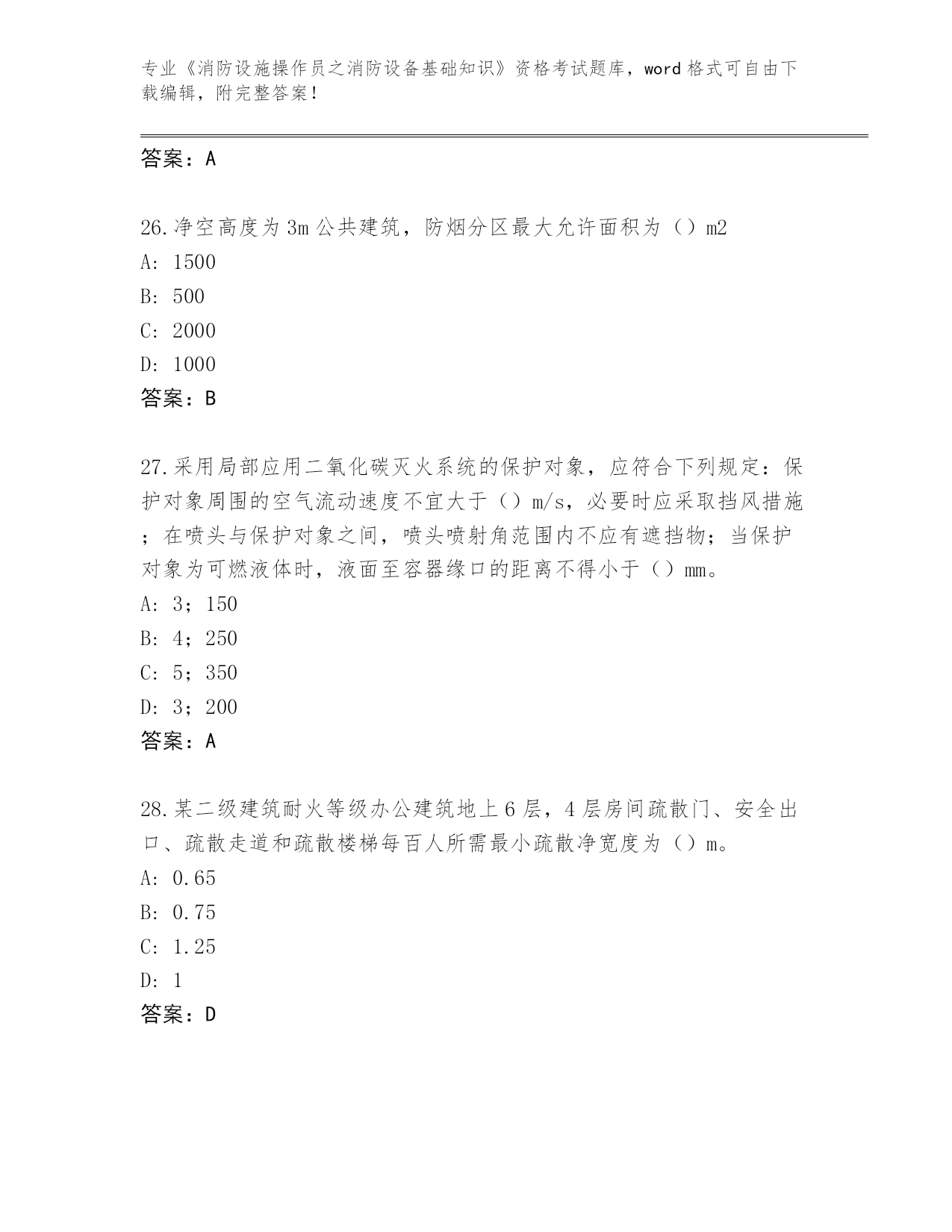 专业《消防设施操作员之消防设备基础知识》资格考试题库，word 格式可自由下载编辑，附完整答案！

答案：A

26.净空高度为 3m 公共建筑，防烟分区最大允许面积为（）m2
A: 1500
B: 500
C: 2000
D: 1000
答案：B

27.采用局部应用二氧化碳灭火系统的保护对象，应符合下列规定：保护对象周围的空气流动速度不宜大于（）m/s，必要时应采取挡风措施；在喷头与保护对象之间，喷头喷射角范围内不应有遮挡物；当保护对象为可燃液体时，液面至容器缘口的距离不得小于（）mm。
A: 3；150
B: 4；250
C: 5；350
D: 3；200
答案：A

28.某二级建筑耐火等级办公建筑地上 6 层，4 层房间疏散门、安全出口、疏散走道和疏散楼梯每百人所需最小疏散净宽度为（）m。
A: 0.65
B: 0.75
C: 1.25
D: 1
答案：D